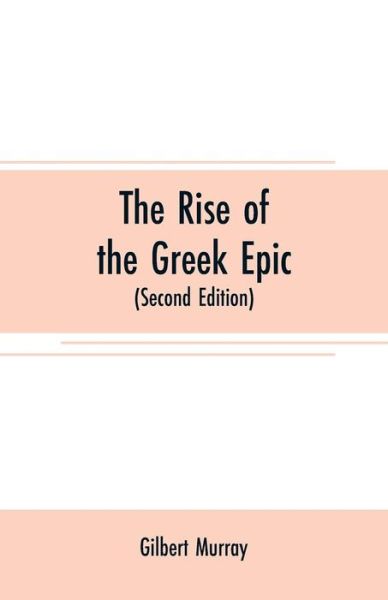 The Rise of the Greek Epic
(Second Edition)

Gilbert Murray